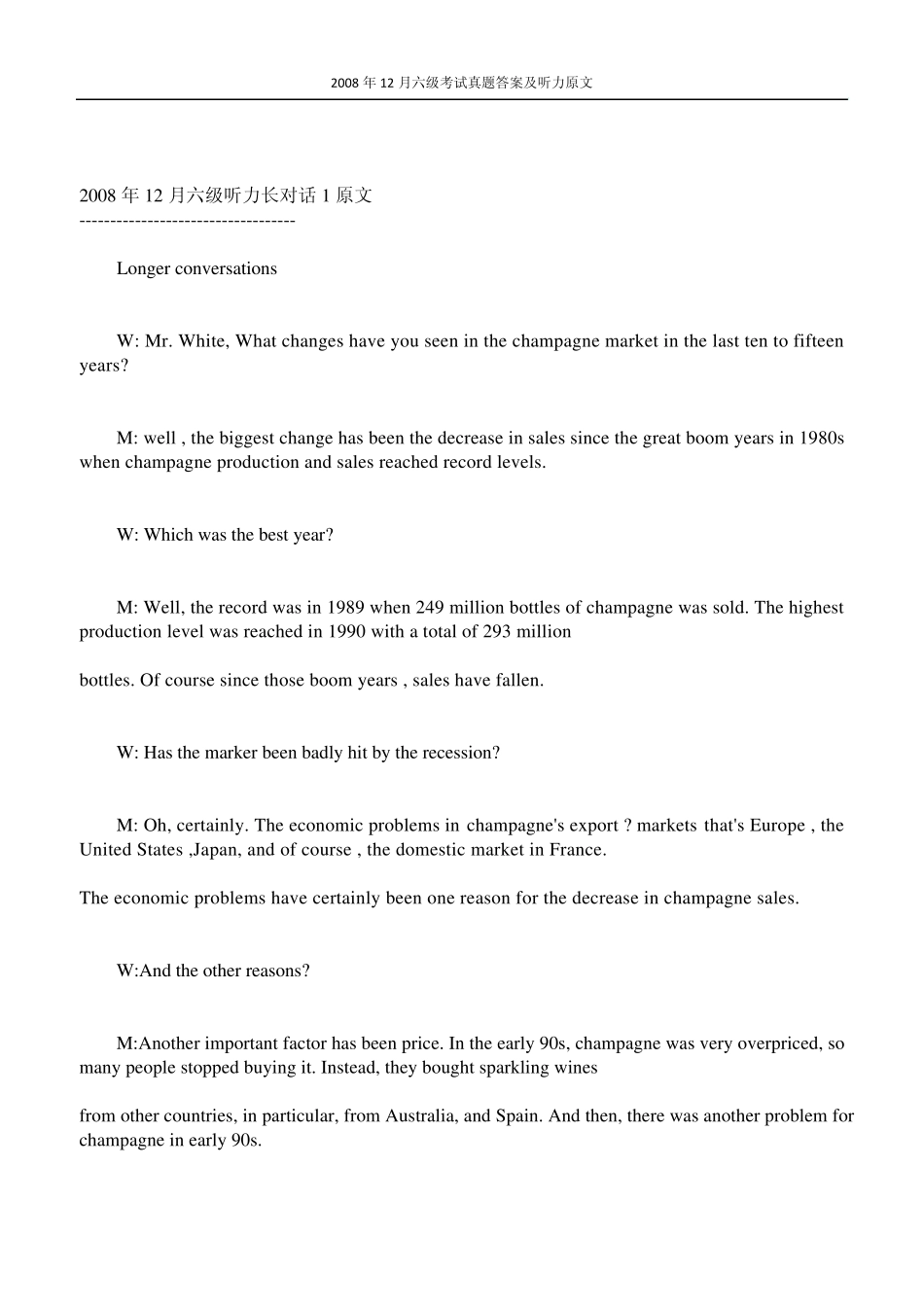 2008 年 12 月六级考试真题答案及听力原文

2008 年 12 月六级听力长对话 1 原文
-----------------------------------

Longer conversations

W: Mr. White, What changes have you seen in the champagne market in the last ten to fifteen years?

M: well , the biggest change has been the decrease in sales since the great boom years in 1980s when champagne production and sales reached record levels.

W: Which was the best year?

M: Well, the record was in 1989 when 249 million bottles of champagne was sold. The highest production level was reached in 1990 with a total of 293 million

bottles. Of course since those boom years , sales have fallen.

W: Has the marker been badly hit by the recession?

M: Oh, certainly. The economic problems in champagne's export ? markets that's Europe , the United States ,Japan, and of course , the domestic market in France.

The economic problems have certainly been one reason for the decrease in champagne sales.

W:And the other reasons?

M:Another important factor has been price. In the early 90s, champagne was very overpriced, so many people stopped buying it. Instead, they bought sparkling wines

from other countries, in particular, from Australia, and Spain. And then, there was another problem for champagne in early 90s.